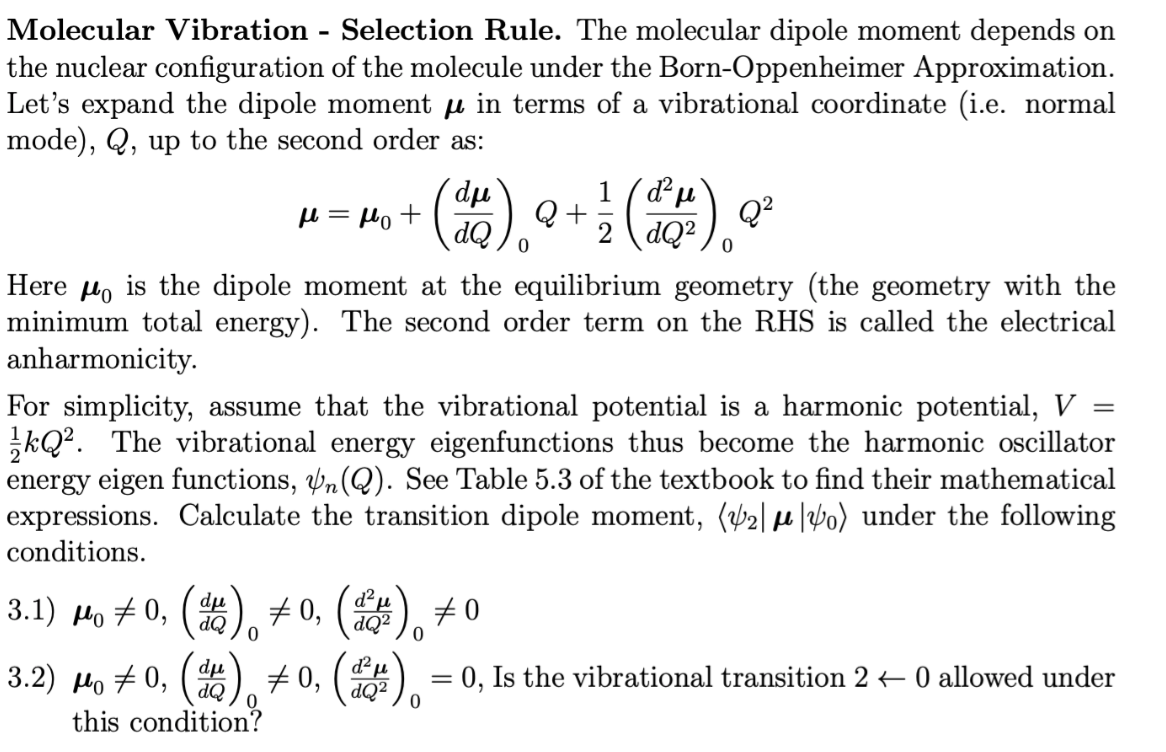 **Molecular Vibration - Selection Rule.** The molecular dipole moment depends on the nuclear configuration of the molecule under the Born-Oppenheimer Approximation. Let's expand the dipole moment $\boldsymbol{\mu}$ in terms of a vibrational coordinate (i.e. normal mode), $Q$, up to the second order as:

$$\boldsymbol{\mu} = \boldsymbol{\mu}_0 + \left(\frac{d\boldsymbol{\mu}}{dQ}\right)_0 Q + \frac{1}{2}\left(\frac{d^2\boldsymbol{\mu}}{dQ^2}\right)_0 Q^2$$

Here $\boldsymbol{\mu}_0$ is the dipole moment at the equilibrium geometry (the geometry with the minimum total energy). The second order term on the RHS is called the electrical anharmonicity.

For simplicity, assume that the vibrational potential is a harmonic potential, $V = \frac{1}{2}kQ^2$. The vibrational energy eigenfunctions thus become the harmonic oscillator energy eigen functions, $\psi_n(Q)$. See Table 5.3 of the textbook to find their mathematical expressions. Calculate the transition dipole moment, $\langle\psi_2|\,\boldsymbol{\mu}\,|\psi_0\rangle$ under the following conditions.

3.1) $\boldsymbol{\mu}_0 \neq 0$, $\left(\frac{d\boldsymbol{\mu}}{dQ}\right)_0 \neq 0$, $\left(\frac{d^2\boldsymbol{\mu}}{dQ^2}\right)_0 \neq 0$

3.2) $\boldsymbol{\mu}_0 \neq 0$, $\left(\frac{d\boldsymbol{\mu}}{dQ}\right)_0 \neq 0$, $\left(\frac{d^2\boldsymbol{\mu}}{dQ^2}\right)_0 = 0$, Is the vibrational transition $2 \leftarrow 0$ allowed under this condition?